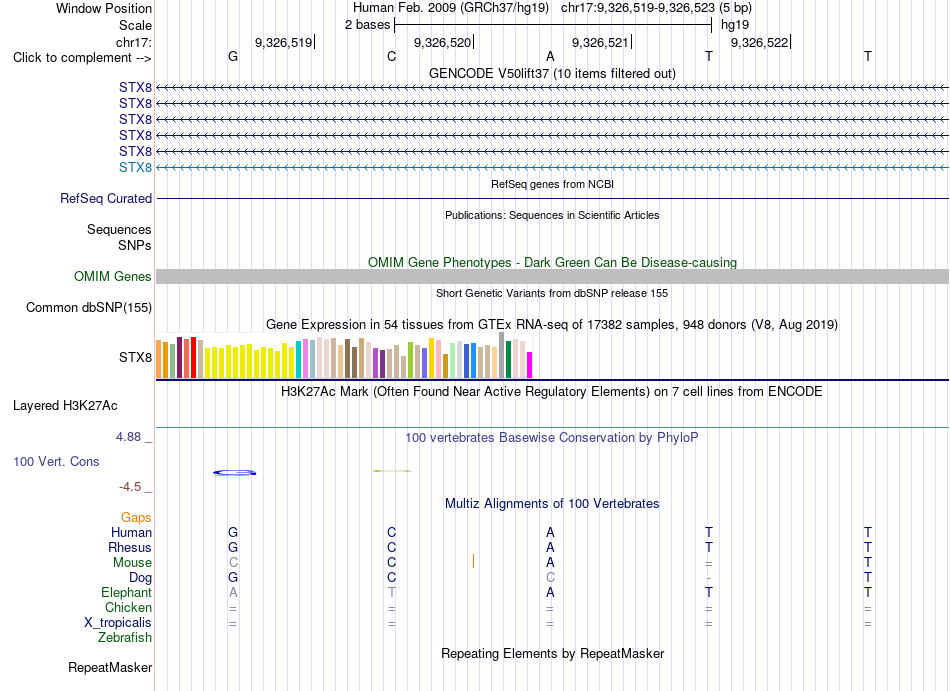 Window Position Human Feb. 2009 (GRCh37/hg19) chr17:9,326,519-9,326,523 (5 bp)
Scale 2 bases hg19
chr17: 9,326,519 9,326,520 9,326,521 9,326,522
Click to complement --> G C A T T
GENCODE V50lift37 (10 items filtered out)
STX8
STX8
STX8
STX8
STX8
STX8
RefSeq genes from NCBI
RefSeq Curated
Publications: Sequences in Scientific Articles
Sequences
SNPs
OMIM Gene Phenotypes - Dark Green Can Be Disease-causing
OMIM Genes
Short Genetic Variants from dbSNP release 155
Common dbSNP(155)
Gene Expression in 54 tissues from GTEx RNA-seq of 17382 samples, 948 donors (V8, Aug 2019)
STX8
H3K27Ac Mark (Often Found Near Active Regulatory Elements) on 7 cell lines from ENCODE
Layered H3K27Ac
4.88 _
100 vertebrates Basewise Conservation by PhyloP
100 Vert. Cons
-4.5 _
Multiz Alignments of 100 Vertebrates
Gaps
Human G C A T T
Rhesus G C A T T
Mouse C C A = T
Dog G C C - T
Elephant A T A T T
Chicken = = = = =
X_tropicalis = = = = =
Zebrafish
Repeating Elements by RepeatMasker
RepeatMasker